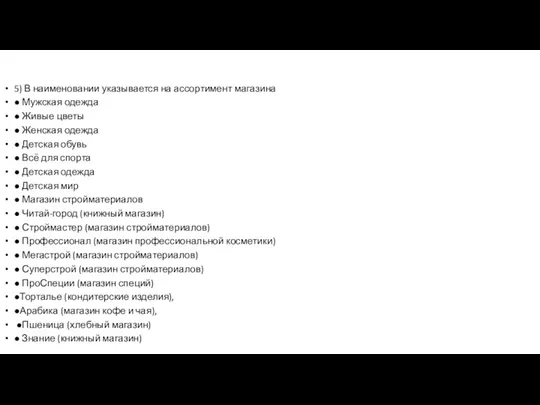 • 5) В наименовании указывается на ассортимент магазина
• ● Мужская одежда
• ● Живые цветы
• ● Женская одежда
• ● Детская обувь
• ● Всё для спорта
• ● Детская одежда
• ● Детская мир
• ● Магазин стройматериалов
• ● Читай-город (книжный магазин)
• ● Строймастер (магазин стройматериалов)
• ● Профессионал (магазин профессиональной косметики)
• ● Мегастрой (магазин стройматериалов)
• ● Суперстрой (магазин стройматериалов)
• ● ПроСпеции (магазин специй)
• ●Торталье (кондитерские изделия),
• ●Арабика (магазин кофе и чая),
• ●Пшеница (хлебный магазин)
• ● Знание (книжный магазин)